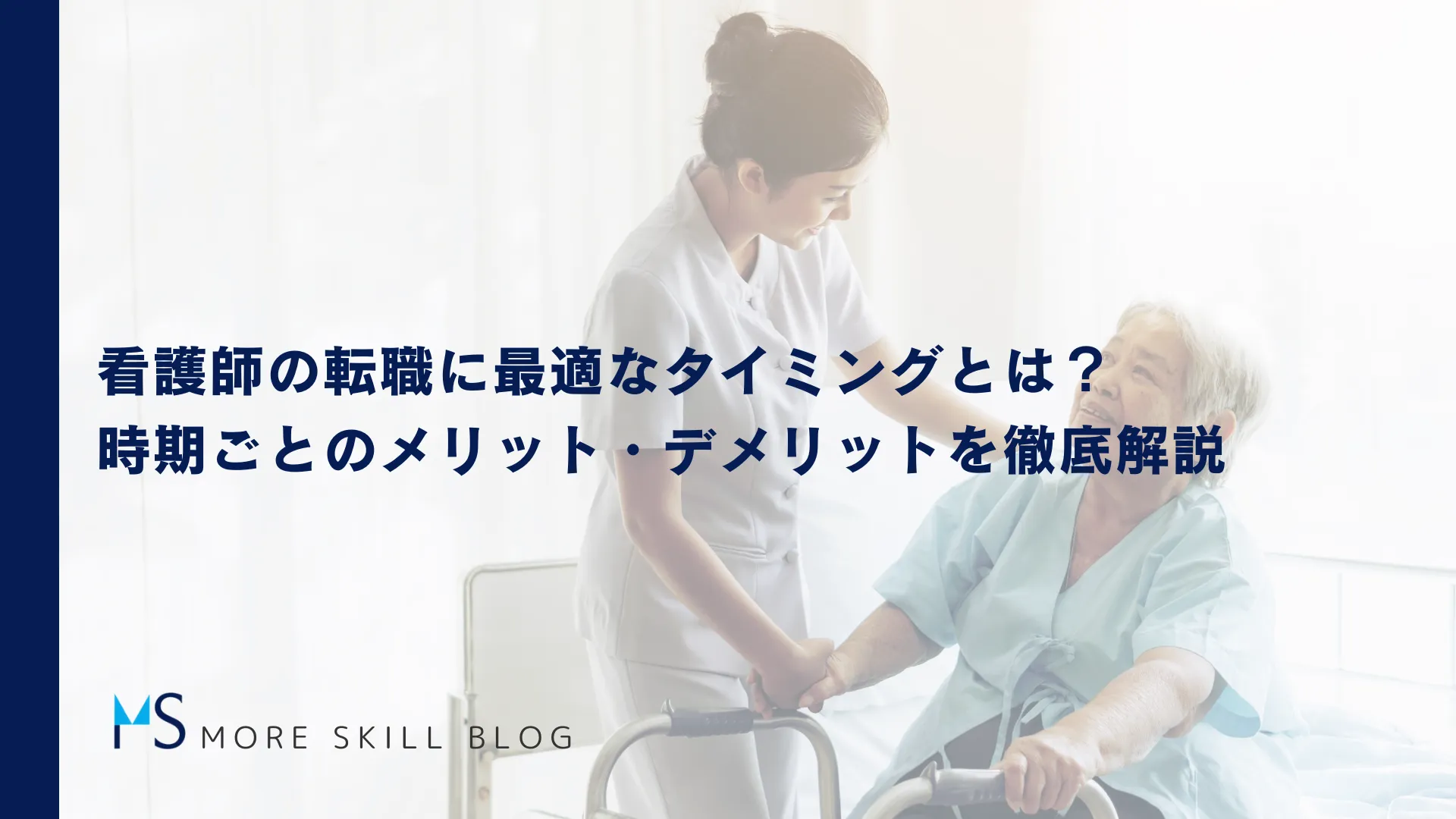 看護師の転職に最適なタイミングとは？
時期ごとのメリット・デメリットを徹底解説

MS MORE SKILL BLOG